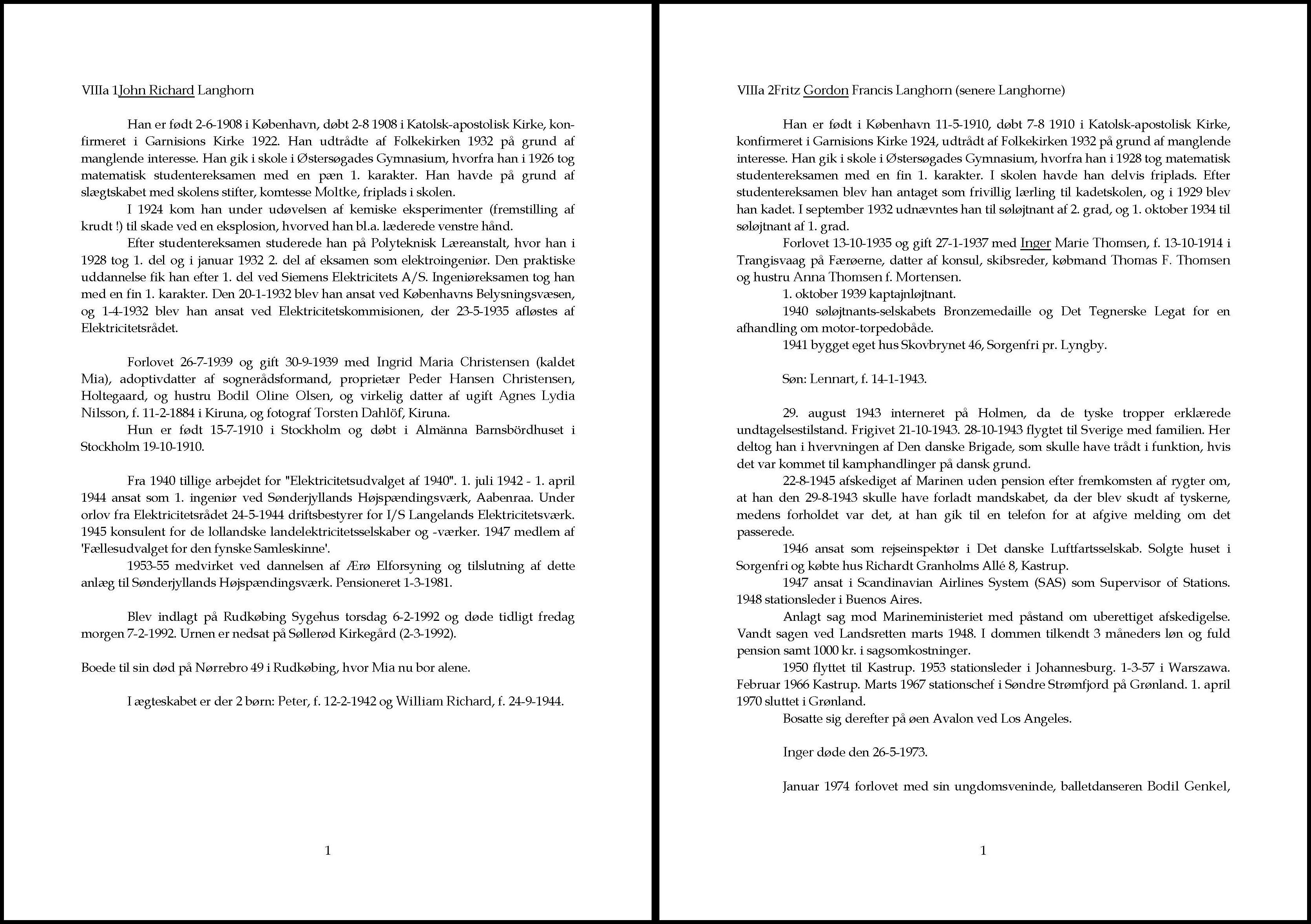 VIIIa 1John Richard Langhorn

Han er født 2-6-1908 i København, døbt 2-8 1908 i Katolsk-apostolisk Kirke, konfirmeret i Garnisions Kirke 1922. Han udtrådte af Folkekirken 1932 på grund af manglende interesse. Han gik i skole i Østersøgades Gymnasium, hvorfra han i 1926 tog matematisk studentereksamen med en pæn 1. karakter. Han havde på grund af slægtskabet med skolens stifter, komtesse Moltke, friplads i skolen.

I 1924 kom han under udøvelsen af kemiske eksperimenter (fremstilling af krudt !) til skade ved en eksplosion, hvorved han bl.a. læderede venstre hånd.

Efter studentereksamen studerede han på Polyteknisk Læreanstalt, hvor han i 1928 tog 1. del og i januar 1932 2. del af eksamen som elektroingeniør. Den praktiske uddannelse fik han efter 1. del ved Siemens Elektricitets A/S. Ingeniøreksamen tog han med en fin 1. karakter. Den 20-1-1932 blev han ansat ved Københavns Belysningsvæsen, og 1-4-1932 blev han ansat ved Elektricitetskommisionen, der 23-5-1935 afløstes af Elektricitetsrådet.

Forlovet 26-7-1939 og gift 30-9-1939 med Ingrid Maria Christensen (kaldet Mia), adoptivdatter af sognerådsformand, proprietær Peder Hansen Christensen, Holtegaard, og hustru Bodil Oline Olsen, og virkelig datter af ugift Agnes Lydia Nilsson, f. 11-2-1884 i Kiruna, og fotograf Torsten Dahlöf, Kiruna.

Hun er født 15-7-1910 i Stockholm og døbt i Almänna Barnsbördhuset i Stockholm 19-10-1910.

Fra 1940 tillige arbejdet for "Elektricitetsudvalget af 1940". 1. juli 1942 - 1. april 1944 ansat som 1. ingeniør ved Sønderjyllands Højspændingsværk, Aabenraa. Under orlov fra Elektricitetsrådet 24-5-1944 driftsbestyrer for I/S Langelands Elektricitetsværk. 1945 konsulent for de lollandske landelektricitetsselskaber og -værker. 1947 medlem af 'Fællesudvalget for den fynske Samleskinne'.

1953-55 medvirket ved dannelsen af Ærø Elforsyning og tilslutning af dette anlæg til Sønderjyllands Højspændingsværk. Pensioneret 1-3-1981.

Blev indlagt på Rudkøbing Sygehus torsdag 6-2-1992 og døde tidligt fredag morgen 7-2-1992. Urnen er nedsat på Søllerød Kirkegård (2-3-1992).

Boede til sin død på Nørrebro 49 i Rudkøbing, hvor Mia nu bor alene.

I ægteskabet er der 2 børn: Peter, f. 12-2-1942 og William Richard, f. 24-9-1944.

1

VIIIa 2Fritz Gordon Francis Langhorn (senere Langhorne)

Han er født i København 11-5-1910, døbt 7-8 1910 i Katolsk-apostolisk Kirke, konfirmeret i Garnisions Kirke 1924, udtrådt af Folkekirken 1932 på grund af manglende interesse. Han gik i skole i Østersøgades Gymnasium, hvorfra han i 1928 tog matematisk studentereksamen med en fin 1. karakter. I skolen havde han delvis friplads. Efter studentereksamen blev han antaget som frivillig lærling til kadetskolen, og i 1929 blev han kadet. I september 1932 udnævntes han til søløjtnant af 2. grad, og 1. oktober 1934 til søløjtnant af 1. grad.

Forlovet 13-10-1935 og gift 27-1-1937 med Inger Marie Thomsen, f. 13-10-1914 i Trangisvaag på Færøerne, datter af konsul, skibsreder, købmand Thomas F. Thomsen og hustru Anna Thomsen f. Mortensen.

1. oktober 1939 kaptajnløjtnant.

1940 søløjtnants-selskabets Bronzemedaille og Det Tegnerske Legat for en afhandling om motor-torpedobåde.

1941 bygget eget hus Skovbrynet 46, Sorgenfri pr. Lyngby.

Søn: Lennart, f. 14-1-1943.

29. august 1943 interneret på Holmen, da de tyske tropper erklærede undtagelsestilstand. Frigivet 21-10-1943. 28-10-1943 flygtet til Sverige med familien. Her deltog han i hvervningen af Den danske Brigade, som skulle have trådt i funktion, hvis det var kommet til kamphandlinger på dansk grund.

22-8-1945 afskediget af Marinen uden pension efter fremkomsten af rygter om, at han den 29-8-1943 skulle have forladt mandskabet, da der blev skudt af tyskerne, medens forholdet var det, at han gik til en telefon for at afgive melding om det passerede.

1946 ansat som rejseinspektør i Det danske Luftfartsselskab. Solgte huset i Sorgenfri og købte hus Richardt Granholms Allé 8, Kastrup.

1947 ansat i Scandinavian Airlines System (SAS) som Supervisor of Stations. 1948 stationsleder i Buenos Aires.

Anlagt sag mod Marineministeriet med påstand om uberettiget afskedigelse. Vandt sagen ved Landsretten marts 1948. I dommen tilkendt 3 måneders løn og fuld pension samt 1000 kr. i sagsomkostninger.

1950 flyttet til Kastrup. 1953 stationsleder i Johannesburg. 1-3-57 i Warszawa. Februar 1966 Kastrup. Marts 1967 stationschef i Søndre Strømfjord på Grønland. 1. april 1970 sluttet i Grønland.

Bosatte sig derefter på øen Avalon ved Los Angeles.

Inger døde den 26-5-1973.

Januar 1974 forlovet med sin ungdomsveninde, balletdanseren Bodil Genkel,

1